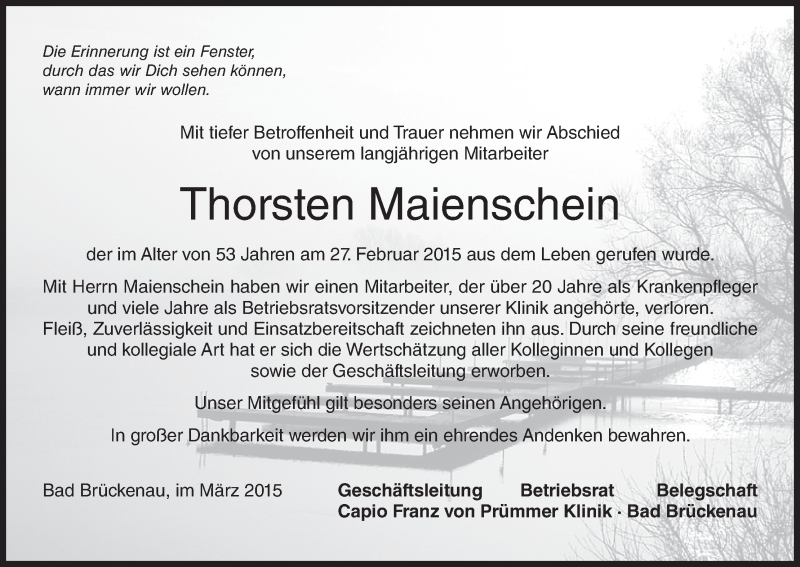 Die Erinnerung ist ein Fenster,
durch das wir Dich sehen können,
wann immer wir wollen.

Mit tiefer Betroffenheit und Trauer nehmen wir Abschied
von unserem langjährigen Mitarbeiter

Thorsten Maienschein

der im Alter von 53 Jahren am 27. Februar 2015 aus dem Leben gerufen wurde.

Mit Herrn Maienschein haben wir einen Mitarbeiter, der über 20 Jahre als Krankenpfleger und viele Jahre als Betriebsratsvorsitzender unserer Klinik angehörte, verloren. Fleiß, Zuverlässigkeit und Einsatzbereitschaft zeichneten ihn aus. Durch seine freundliche und kollegiale Art hat er sich die Wertschätzung aller Kolleginnen und Kollegen sowie der Geschäftsleitung erworben.

Unser Mitgefühl gilt besonders seinen Angehörigen.

In großer Dankbarkeit werden wir ihm ein ehrendes Andenken bewahren.

Bad Brückenau, im März 2015

Geschäftsleitung Betriebsrat Belegschaft
Capio Franz von Prümmer Klinik · Bad Brückenau